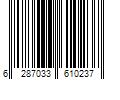 6 287033 610237